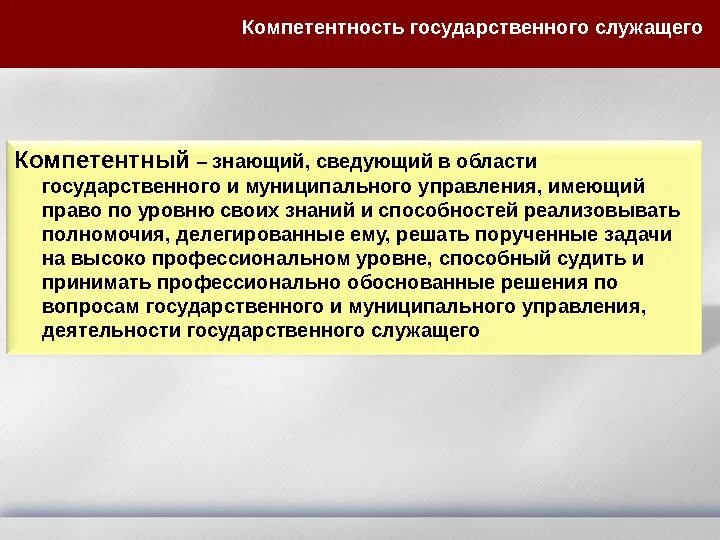 Компетентность государственного служащего

Компетентный – знающий, сведующий в области государственного и муниципального управления, имеющий право по уровню своих знаний и способностей реализовывать полномочия, делегированные ему, решать порученные задачи на высоко профессиональном уровне, способный судить и принимать профессионально обоснованные решения по вопросам государственного и муниципального управления, деятельности государственного служащего